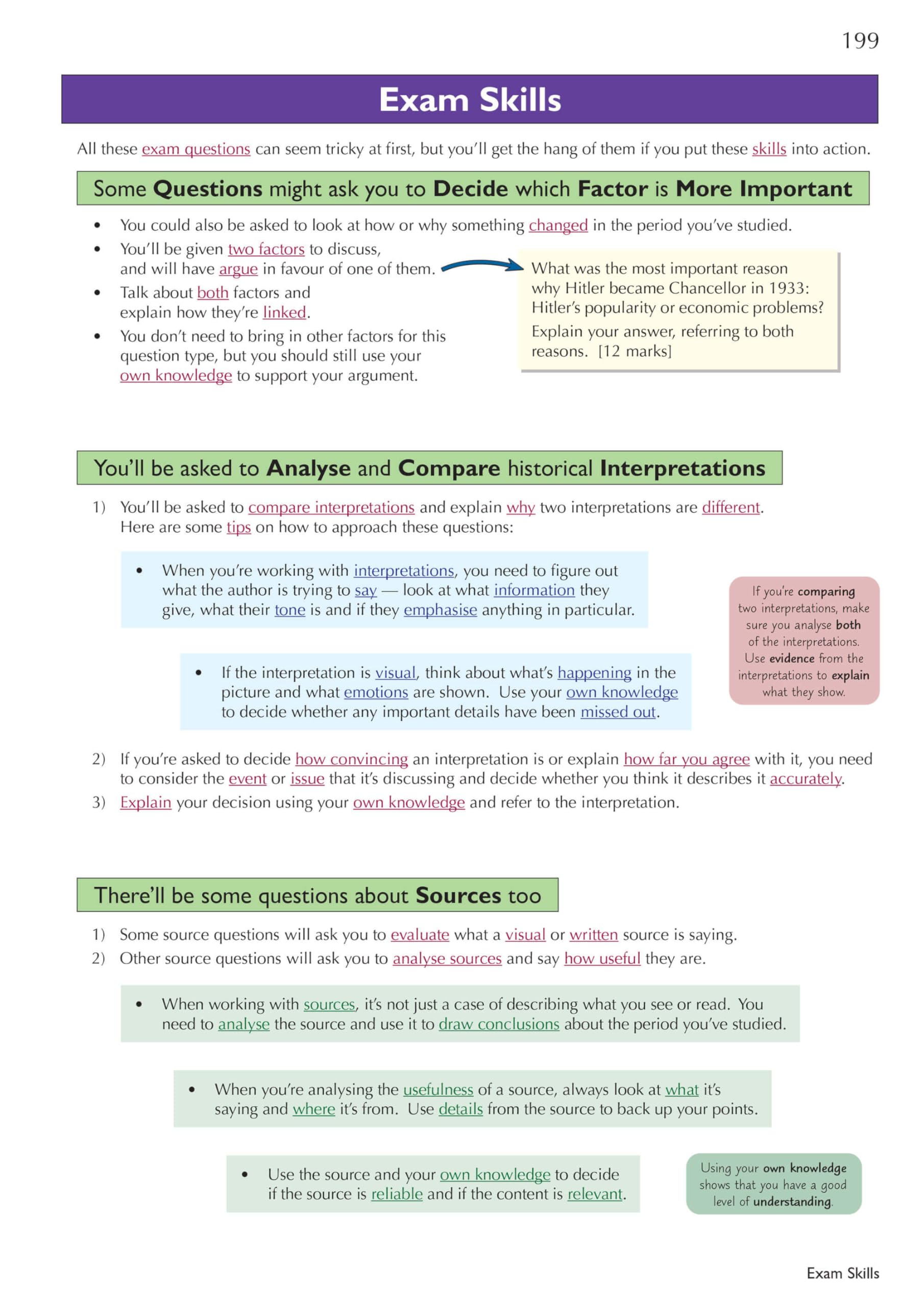 199

Exam Skills

All these exam questions can seem tricky at first, but you'll get the hang of them if you put these skills into action.

Some Questions might ask you to Decide which Factor is More Important

• You could also be asked to look at how or why something changed in the period you've studied.
• You'll be given two factors to discuss, and will have argue in favour of one of them.
• Talk about both factors and explain how they're linked.
• You don't need to bring in other factors for this question type, but you should still use your own knowledge to support your argument.

What was the most important reason why Hitler became Chancellor in 1933: Hitler's popularity or economic problems?
Explain your answer, referring to both reasons. [12 marks]

You'll be asked to Analyse and Compare historical Interpretations

1) You'll be asked to compare interpretations and explain why two interpretations are different. Here are some tips on how to approach these questions:

• When you're working with interpretations, you need to figure out what the author is trying to say — look at what information they give, what their tone is and if they emphasise anything in particular.

• If the interpretation is visual, think about what's happening in the picture and what emotions are shown. Use your own knowledge to decide whether any important details have been missed out.

If you're comparing two interpretations, make sure you analyse both of the interpretations. Use evidence from the interpretations to explain what they show.

2) If you're asked to decide how convincing an interpretation is or explain how far you agree with it, you need to consider the event or issue that it's discussing and decide whether you think it describes it accurately.
3) Explain your decision using your own knowledge and refer to the interpretation.

There'll be some questions about Sources too

1) Some source questions will ask you to evaluate what a visual or written source is saying.
2) Other source questions will ask you to analyse sources and say how useful they are.

• When working with sources, it's not just a case of describing what you see or read. You need to analyse the source and use it to draw conclusions about the period you've studied.

• When you're analysing the usefulness of a source, always look at what it's saying and where it's from. Use details from the source to back up your points.

• Use the source and your own knowledge to decide if the source is reliable and if the content is relevant.

Using your own knowledge shows that you have a good level of understanding.

Exam Skills